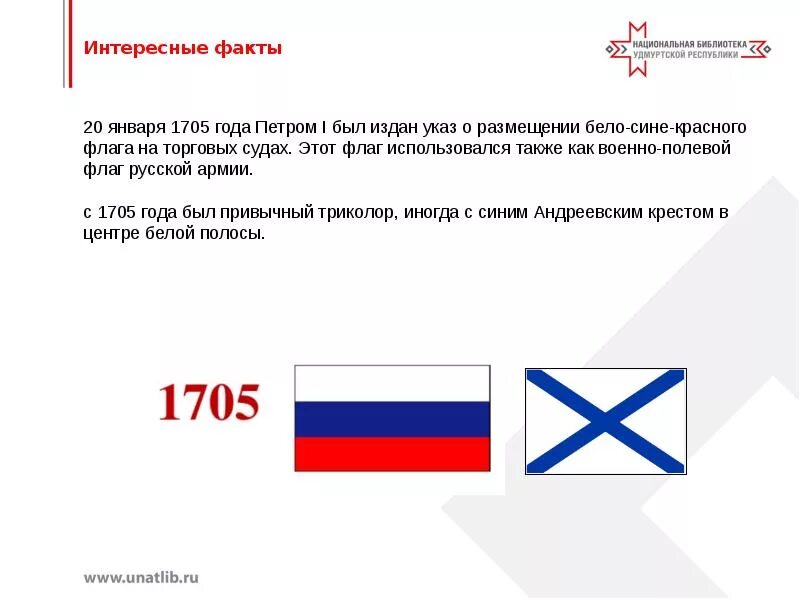 Интересные факты

НАЦИОНАЛЬНАЯ БИБЛИОТЕКА УДМУРТСКОЙ РЕСПУБЛИКИ

20 января 1705 года Петром I был издан указ о размещении бело-сине-красного флага на торговых судах. Этот флаг использовался также как военно-полевой флаг русской армии.

с 1705 года был привычный триколор, иногда с синим Андреевским крестом в центре белой полосы.

1705

www.unatlib.ru